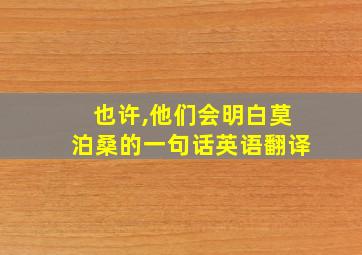 也许,他们会明白莫泊桑的一句话英语翻译